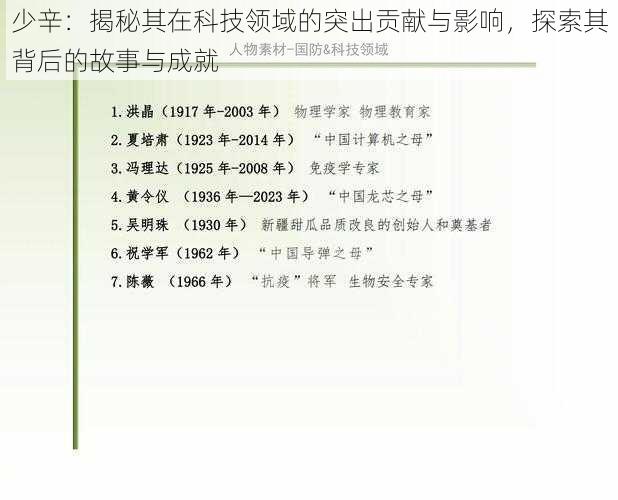 少辛：揭秘其在科技领域的突出贡献与影响，探索其背后的故事与成就

人物素材-国防&科技领域

1. 洪晶（1917 年-2003 年） 物理学家 物理教育家
2. 夏培肃（1923 年-2014 年） “中国计算机之母”
3. 冯理达（1925 年-2008 年） 免疫学专家
4. 黄令仪 （1936 年—2023 年） “中国龙芯之母”
5. 吴明珠 （1930 年） 新疆甜瓜品质改良的创始人和奠基者
6. 祝学军（1962 年） “中国导弹之母”
7. 陈薇 （1966 年） “抗疫”将军 生物安全专家